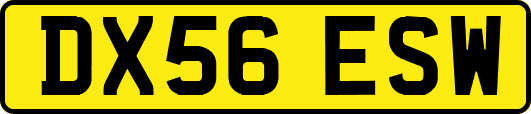 DX56 ESW